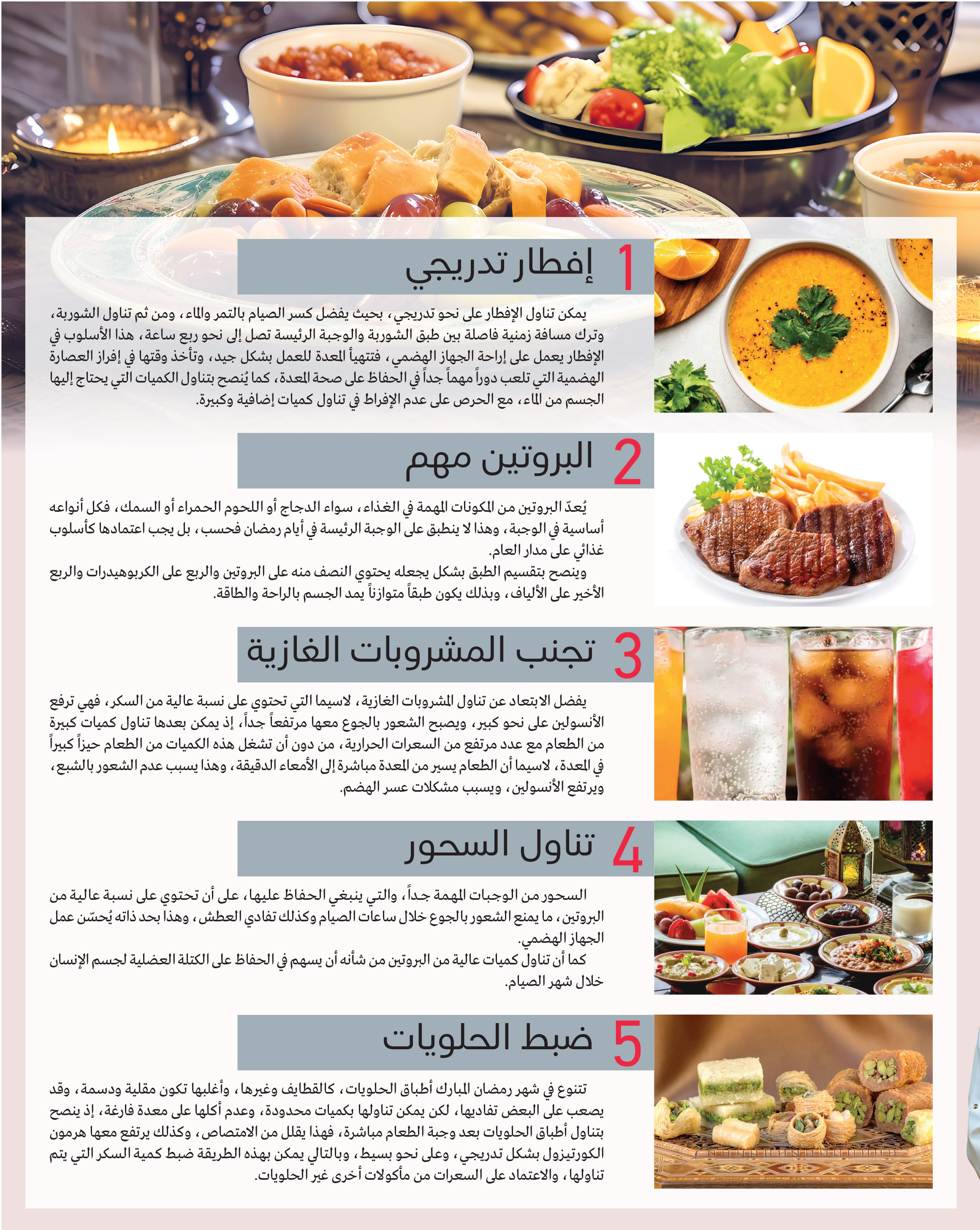 1 إفطار تدريجي

يمكن تناول الإفطار على نحو تدريجي، بحيث يفضل كسر الصيام بالتمر والماء، ومن ثم تناول الشوربة، وترك مسافة زمنية فاصلة بين طبق الشوربة والوجبة الرئيسة تصل إلى نحو ربع ساعة، هذا الأسلوب في الإفطار يعمل على إراحة الجهاز الهضمي، فتتهيأ المعدة للعمل بشكل جيد، وتأخذ وقتها في إفراز العصارة الهضمية التي تلعب دوراً مهماً جداً في الحفاظ على صحة المعدة، كما يُنصح بتناول الكميات التي يحتاج إليها الجسم من الماء، مع الحرص على عدم الإفراط في تناول كميات إضافية وكبيرة.

2 البروتين مهم

يُعدّ البروتين من المكونات المهمة في الغذاء، سواء الدجاج أو اللحوم الحمراء أو السمك، فكل أنواعه أساسية في الوجبة، وهذا لا ينطبق على الوجبة الرئيسة في أيام رمضان فحسب، بل يجب اعتمادها كأسلوب غذائي على مدار العام.
وينصح بتقسيم الطبق بشكل يجعله يحتوي النصف منه على البروتين والربع على الكربوهيدرات والربع الأخير على الألياف، وبذلك يكون طبقاً متوازناً يمد الجسم بالراحة والطاقة.

3 تجنب المشروبات الغازية

يفضل الابتعاد عن تناول المشروبات الغازية، لاسيما التي تحتوي على نسبة عالية من السكر، فهي ترفع الأنسولين على نحو كبير، ويصبح الشعور بالجوع معها مرتفعاً جداً، إذ يمكن بعدها تناول كميات كبيرة من الطعام مع عدد مرتفع من السعرات الحرارية، من دون أن تشغل هذه الكميات من الطعام حيزاً كبيراً في المعدة، لاسيما أن الطعام يسير من المعدة مباشرة إلى الأمعاء الدقيقة، وهذا يسبب عدم الشعور بالشبع، ويرتفع الأنسولين، ويسبب مشكلات عسر الهضم.

4 تناول السحور

السحور من الوجبات المهمة جداً، والتي ينبغي الحفاظ عليها، على أن تحتوي على نسبة عالية من البروتين، ما يمنع الشعور بالجوع خلال ساعات الصيام وكذلك تفادي العطش، وهذا بحد ذاته يُحسّن عمل الجهاز الهضمي.
كما أن تناول كميات عالية من البروتين من شأنه أن يسهم في الحفاظ على الكتلة العضلية لجسم الإنسان خلال شهر الصيام.

5 ضبط الحلويات

تتنوع في شهر رمضان المبارك أطباق الحلويات، كالقطايف وغيرها، وأغلبها تكون مقلية ودسمة، وقد يصعب على البعض تفاديها، لكن يمكن تناولها بكميات محدودة، وعدم أكلها على معدة فارغة، إذ ينصح بتناول أطباق الحلويات بعد وجبة الطعام مباشرة، فهذا يقلل من الامتصاص، وكذلك يرتفع معها هرمون الكورتيزول بشكل تدريجي، وعلى نحو بسيط، وبالتالي يمكن بهذه الطريقة ضبط كمية السكر التي يتم تناولها، والاعتماد على السعرات من مأكولات أخرى غير الحلويات.